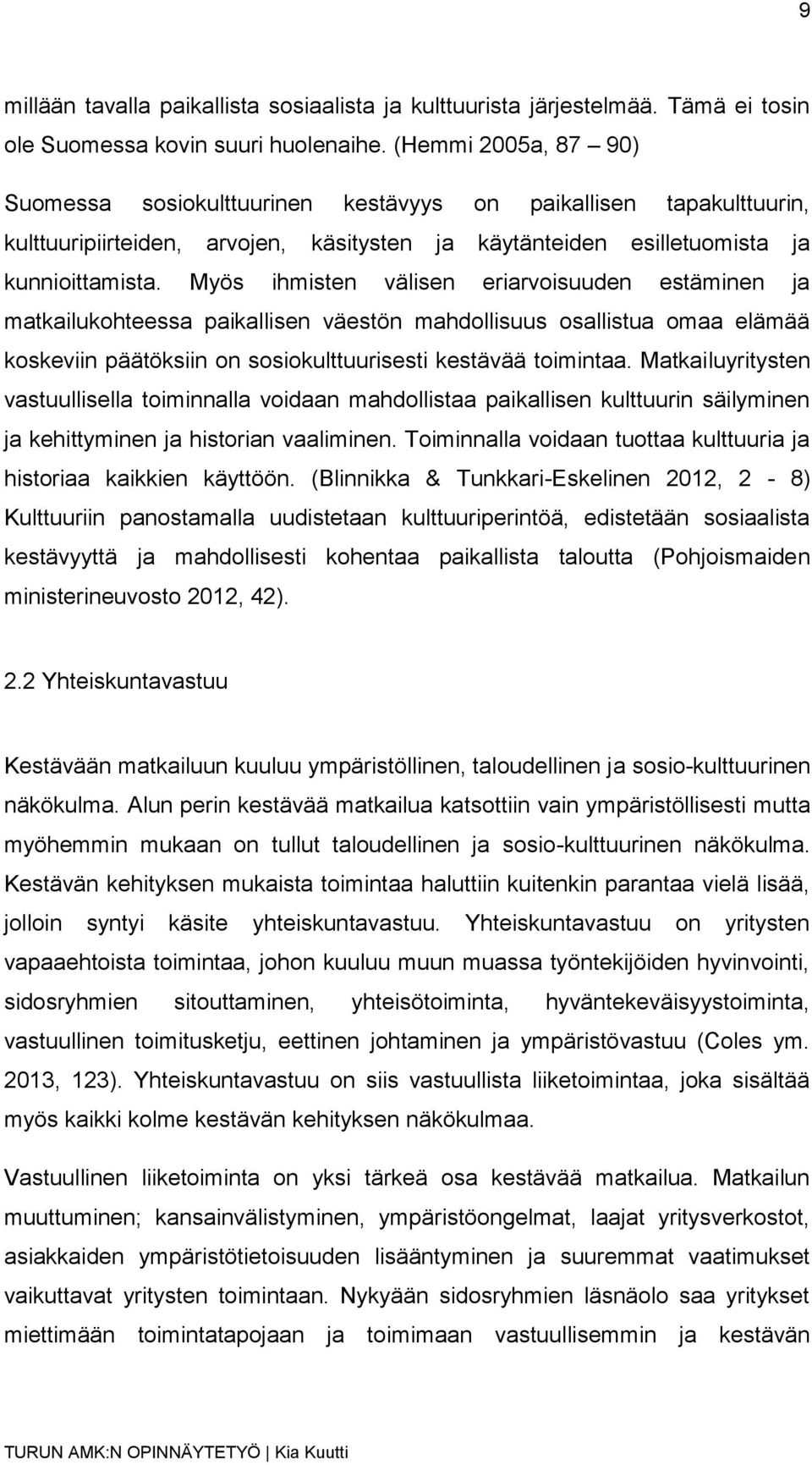 9

millään tavalla paikallista sosiaalista ja kulttuurista järjestelmää. Tämä ei tosin ole Suomessa kovin suuri huolenaihe. (Hemmi 2005a, 87 – 90)

Suomessa sosiokulttuurinen kestävyys on paikallisen tapakulttuurin, kulttuuripiirteiden, arvojen, käsitysten ja käytänteiden esilletuomista ja kunnioittamista. Myös ihmisten välisen eriarvoisuuden estäminen ja matkailukohteessa paikallisen väestön mahdollisuus osallistua omaa elämää koskeviin päätöksiin on sosiokulttuurisesti kestävää toimintaa. Matkailuyritysten vastuullisella toiminnalla voidaan mahdollistaa paikallisen kulttuurin säilyminen ja kehittyminen ja historian vaaliminen. Toiminnalla voidaan tuottaa kulttuuria ja historiaa kaikkien käyttöön. (Blinnikka & Tunkkari-Eskelinen 2012, 2 - 8) Kulttuuriin panostamalla uudistetaan kulttuuriperintöä, edistetään sosiaalista kestävyyttä ja mahdollisesti kohentaa paikallista taloutta (Pohjoismaiden ministerineuvosto 2012, 42).

2.2 Yhteiskuntavastuu

Kestävään matkailuun kuuluu ympäristöllinen, taloudellinen ja sosio-kulttuurinen näkökulma. Alun perin kestävää matkailua katsottiin vain ympäristöllisesti mutta myöhemmin mukaan on tullut taloudellinen ja sosio-kulttuurinen näkökulma. Kestävän kehityksen mukaista toimintaa haluttiin kuitenkin parantaa vielä lisää, jolloin syntyi käsite yhteiskuntavastuu. Yhteiskuntavastuu on yritysten vapaaehtoista toimintaa, johon kuuluu muun muassa työntekijöiden hyvinvointi, sidosryhmien sitouttaminen, yhteisötoiminta, hyväntekeväisyystoiminta, vastuullinen toimitusketju, eettinen johtaminen ja ympäristövastuu (Coles ym. 2013, 123). Yhteiskuntavastuu on siis vastuullista liiketoimintaa, joka sisältää myös kaikki kolme kestävän kehityksen näkökulmaa.

Vastuullinen liiketoiminta on yksi tärkeä osa kestävää matkailua. Matkailun muuttuminen; kansainvälistyminen, ympäristöongelmat, laajat yritysverkostot, asiakkaiden ympäristötietoisuuden lisääntyminen ja suuremmat vaatimukset vaikuttavat yritysten toimintaan. Nykyään sidosryhmien läsnäolo saa yritykset miettimään toimintatapojaan ja toimimaan vastuullisemmin ja kestävän

TURUN AMK:N OPINNÄYTETYÖ | Kia Kuutti